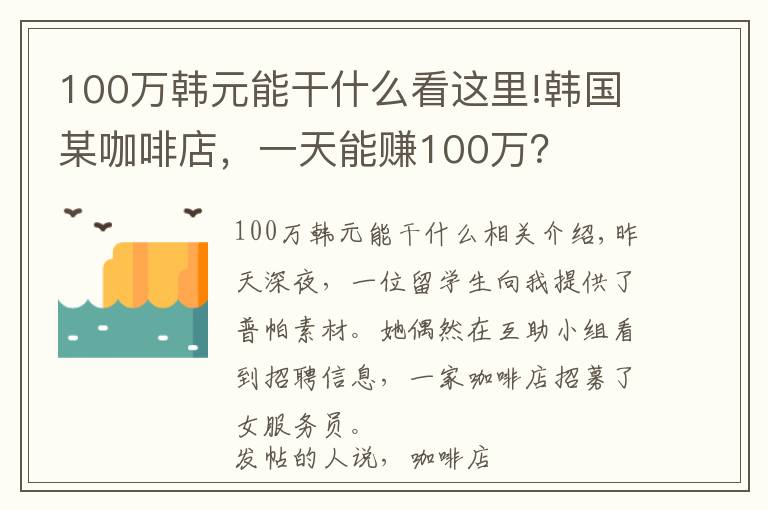 100万韩元能干什么看这里!韩国某咖啡店，一天能赚100万？

100万韩元能干什么相关介绍,昨天深夜，一位留学生向我提供了普帕素材。她偶然在互助小组看到招聘信息，一家咖啡店招募了女服务员。
发帖的人说，咖啡店